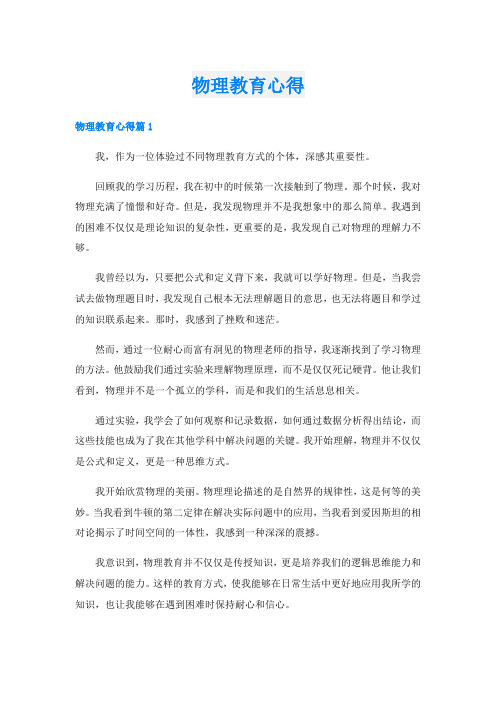 物理教育心得

物理教育心得篇1

我，作为一位体验过不同物理教育方式的个体，深感其重要性。

回顾我的学习历程，我在初中的时候第一次接触到了物理。那个时候，我对物理充满了憧憬和好奇。但是，我发现物理并不是我想象中的那么简单。我遇到的困难不仅仅是理论知识的复杂性，更重要的是，我发现自己对物理的理解力不够。

我曾经以为，只要把公式和定义背下来，我就可以学好物理。但是，当我尝试去做物理题目时，我发现自己根本无法理解题目的意思，也无法将题目和学过的知识联系起来。那时，我感到了挫败和迷茫。

然而，通过一位耐心而富有洞见的物理老师的指导，我逐渐找到了学习物理的方法。他鼓励我们通过实验来理解物理原理，而不是仅仅死记硬背。他让我们看到，物理并不是一个孤立的学科，而是和我们的生活息息相关。

通过实验，我学会了如何观察和记录数据，如何通过数据分析得出结论，而这些技能也成为了我在其他学科中解决问题的关键。我开始理解，物理并不仅仅是公式和定义，更是一种思维方式。

我开始欣赏物理的美丽。物理理论描述的是自然界的规律性，这是何等的美妙。当我看到牛顿的第二定律在解决实际问题中的应用，当我看到爱因斯坦的相对论揭示了时间空间的一体性，我感到一种深深的震撼。

我意识到，物理教育并不仅仅是传授知识，更是培养我们的逻辑思维能力和解决问题的能力。这样的教育方式，使我能够在日常生活中更好地应用我所学的知识，也让我能够在遇到困难时保持耐心和信心。